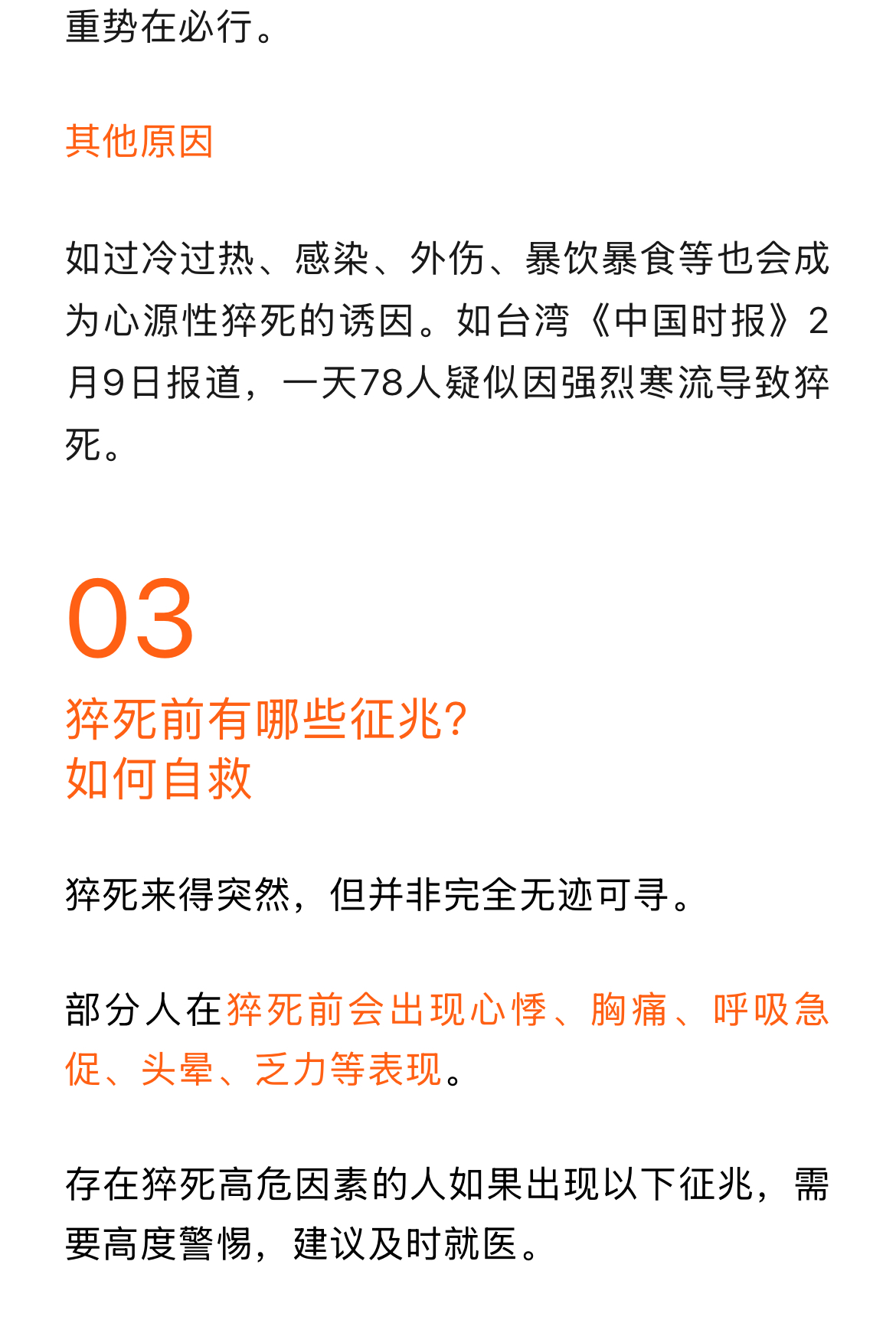 重势在必行。

其他原因

如过冷过热、感染、外伤、暴饮暴食等也会成为心源性猝死的诱因。如台湾《中国时报》2月9日报道，一天78人疑似因强烈寒流导致猝死。

03

猝死前有哪些征兆?
如何自救

猝死来得突然，但并非完全无迹可寻。

部分人在猝死前会出现心悸、胸痛、呼吸急促、头晕、乏力等表现。

存在猝死高危因素的人如果出现以下征兆，需要高度警惕，建议及时就医。